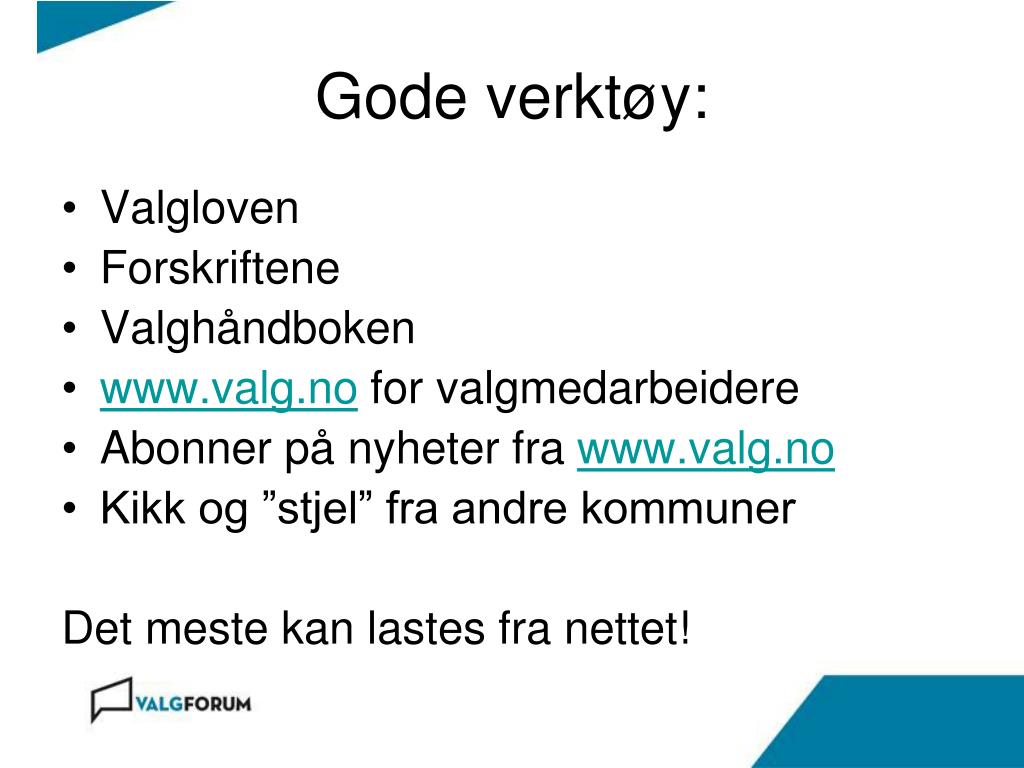 Gode verktøy:

• Valgloven
• Forskriftene
• Valghåndboken
• www.valg.no for valgmedarbeidere
• Abonner på nyheter fra www.valg.no
• Kikk og ”stjel” fra andre kommuner

Det meste kan lastes fra nettet!

VALGFORUM